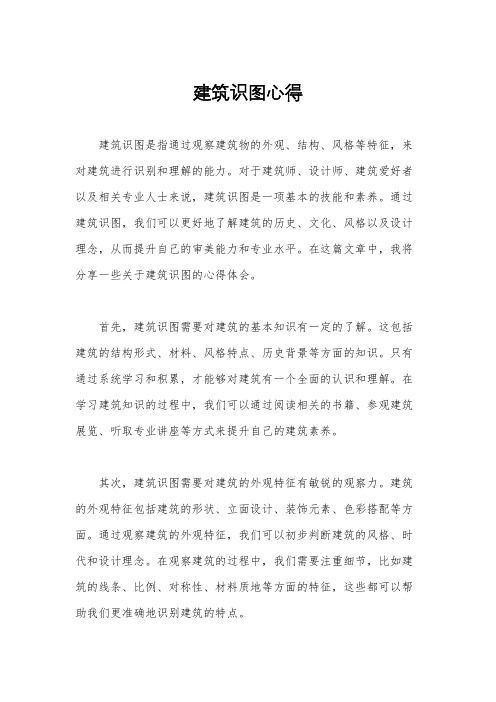 建筑识图心得

建筑识图是指通过观察建筑物的外观、结构、风格等特征，来对建筑进行识别和理解的能力。对于建筑师、设计师、建筑爱好者以及相关专业人士来说，建筑识图是一项基本的技能和素养。通过建筑识图，我们可以更好地了解建筑的历史、文化、风格以及设计理念，从而提升自己的审美能力和专业水平。在这篇文章中，我将分享一些关于建筑识图的心得体会。

首先，建筑识图需要对建筑的基本知识有一定的了解。这包括建筑的结构形式、材料、风格特点、历史背景等方面的知识。只有通过系统学习和积累，才能够对建筑有一个全面的认识和理解。在学习建筑知识的过程中，我们可以通过阅读相关的书籍、参观建筑展览、听取专业讲座等方式来提升自己的建筑素养。

其次，建筑识图需要对建筑的外观特征有敏锐的观察力。建筑的外观特征包括建筑的形状、立面设计、装饰元素、色彩搭配等方面。通过观察建筑的外观特征，我们可以初步判断建筑的风格、时代和设计理念。在观察建筑的过程中，我们需要注重细节，比如建筑的线条、比例、对称性、材料质地等方面的特征，这些都可以帮助我们更准确地识别建筑的特点。